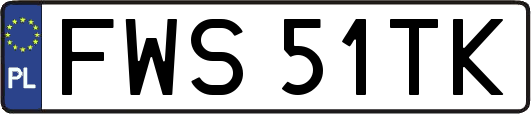 PL
FWS 51TK